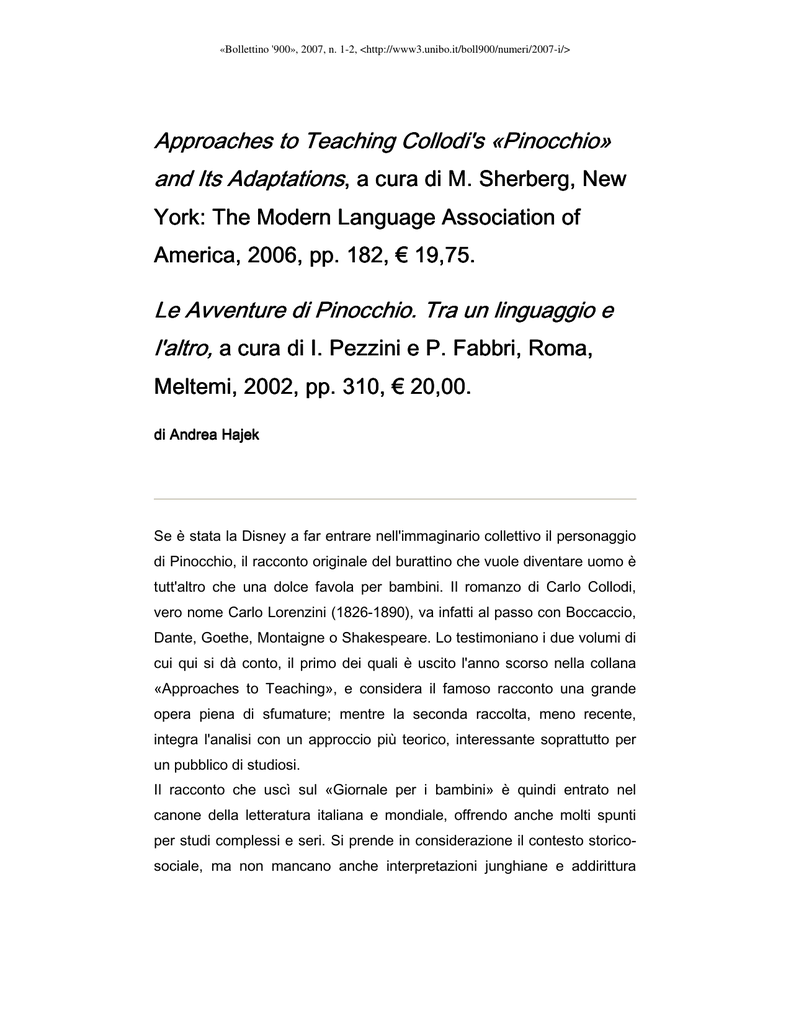 «Bollettino '900», 2007, n. 1-2, <http://www3.unibo.it/boll900/numeri/2007-i/>

Approaches to Teaching Collodi's «Pinocchio» and Its Adaptations, a cura di M. Sherberg, New York: The Modern Language Association of America, 2006, pp. 182, € 19,75.

Le Avventure di Pinocchio. Tra un linguaggio e l'altro, a cura di I. Pezzini e P. Fabbri, Roma, Meltemi, 2002, pp. 310, € 20,00.

di Andrea Hajek

Se è stata la Disney a far entrare nell'immaginario collettivo il personaggio di Pinocchio, il racconto originale del burattino che vuole diventare uomo è tutt'altro che una dolce favola per bambini. Il romanzo di Carlo Collodi, vero nome Carlo Lorenzini (1826-1890), va infatti al passo con Boccaccio, Dante, Goethe, Montaigne o Shakespeare. Lo testimoniano i due volumi di cui qui si dà conto, il primo dei quali è uscito l'anno scorso nella collana «Approaches to Teaching», e considera il famoso racconto una grande opera piena di sfumature; mentre la seconda raccolta, meno recente, integra l'analisi con un approccio più teorico, interessante soprattutto per un pubblico di studiosi.
Il racconto che uscì sul «Giornale per i bambini» è quindi entrato nel canone della letteratura italiana e mondiale, offrendo anche molti spunti per studi complessi e seri. Si prende in considerazione il contesto storico-sociale, ma non mancano anche interpretazioni junghiane e addirittura